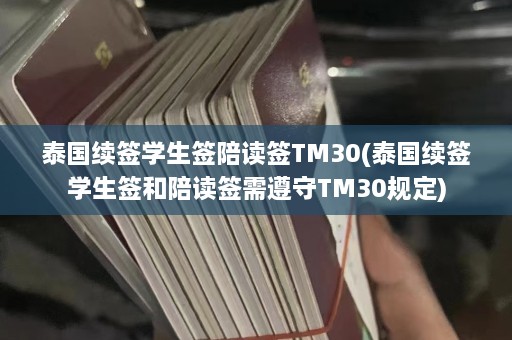 泰国续签学生签陪读签TM30(泰国续签学生签和陪读签需遵守TM30规定)